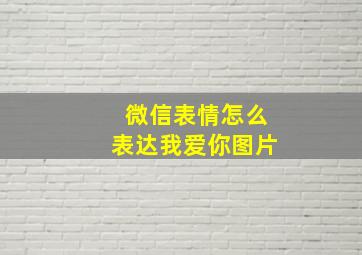 微信表情怎么
表达我爱你图片